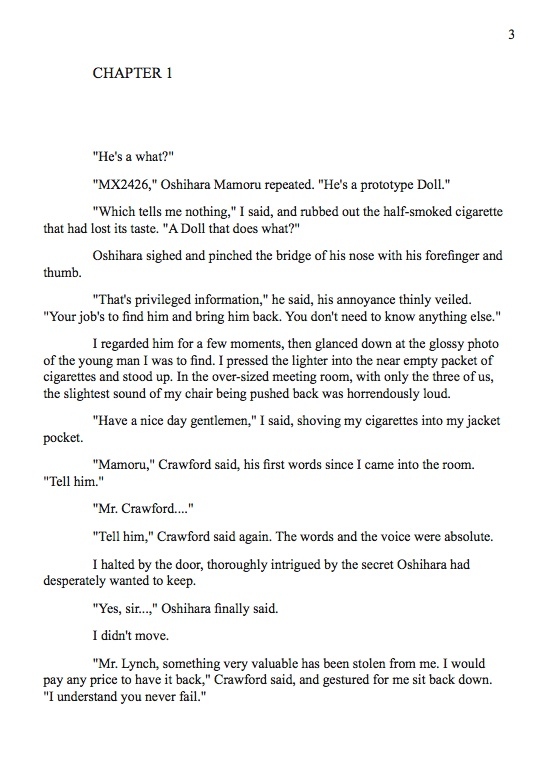 3

CHAPTER 1

"He's a what?"

"MX2426," Oshihara Mamoru repeated. "He's a prototype Doll."

"Which tells me nothing," I said, and rubbed out the half-smoked cigarette that had lost its taste. "A Doll that does what?"

Oshihara sighed and pinched the bridge of his nose with his forefinger and thumb.

"That's privileged information," he said, his annoyance thinly veiled. "Your job's to find him and bring him back. You don't need to know anything else."

I regarded him for a few moments, then glanced down at the glossy photo of the young man I was to find. I pressed the lighter into the near empty packet of cigarettes and stood up. In the over-sized meeting room, with only the three of us, the slightest sound of my chair being pushed back was horrendously loud.

"Have a nice day gentlemen," I said, shoving my cigarettes into my jacket pocket.

"Mamoru," Crawford said, his first words since I came into the room. "Tell him."

"Mr. Crawford...."

"Tell him," Crawford said again. The words and the voice were absolute.

I halted by the door, thoroughly intrigued by the secret Oshihara had desperately wanted to keep.

"Yes, sir...," Oshihara finally said.

I didn't move.

"Mr. Lynch, something very valuable has been stolen from me. I would pay any price to have it back," Crawford said, and gestured for me sit back down. "I understand you never fail."